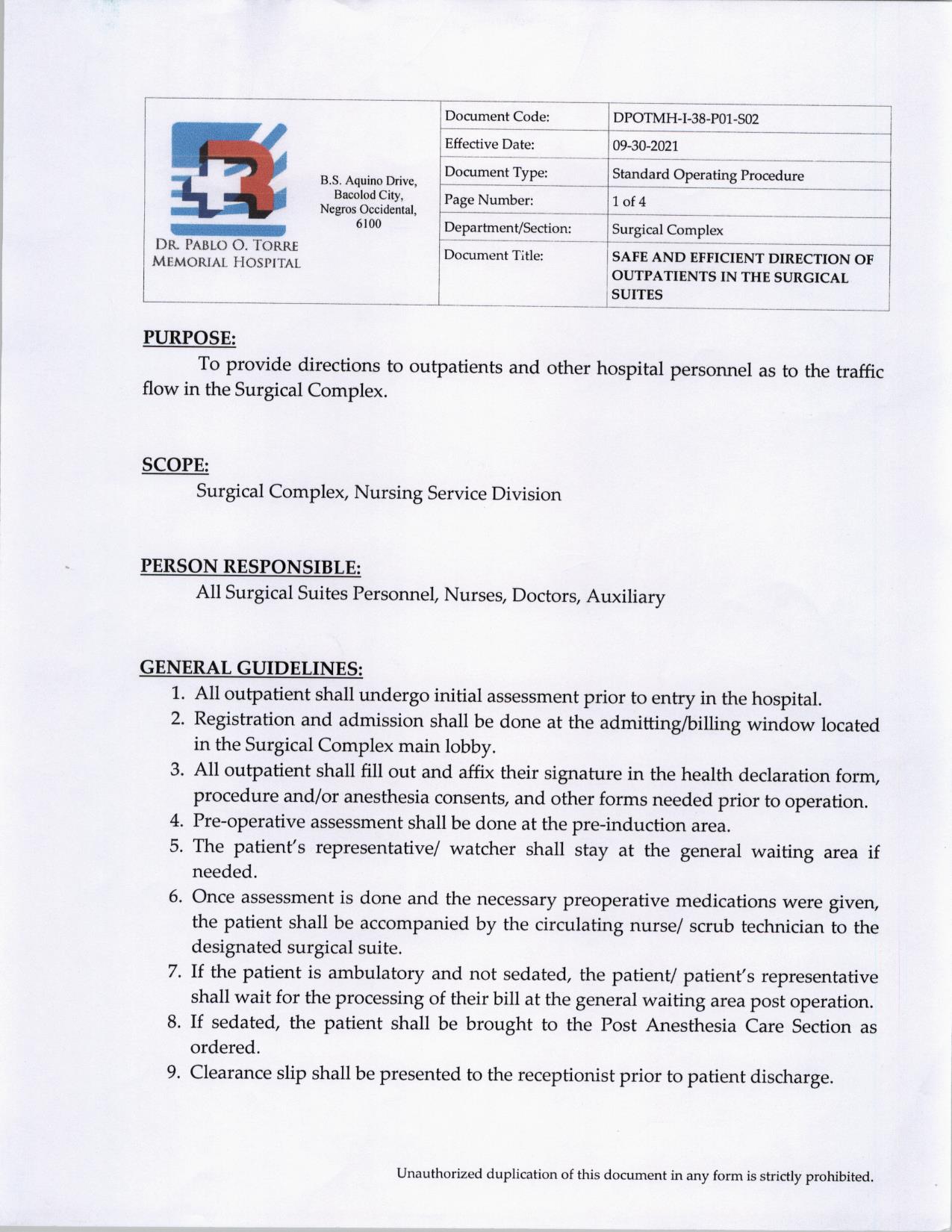 DR. PABLO O. TORRE MEMORIAL HOSPITAL

B.S. Aquino Drive, Bacolod City, Negros Occidental, 6100

| Document Code: | DPOTMH-I-38-P01-S02 |
|---|---|
| Effective Date: | 09-30-2021 |
| Document Type: | Standard Operating Procedure |
| Page Number: | 1 of 4 |
| Department/Section: | Surgical Complex |
| Document Title: | SAFE AND EFFICIENT DIRECTION OF OUTPATIENTS IN THE SURGICAL SUITES |

PURPOSE:

To provide directions to outpatients and other hospital personnel as to the traffic flow in the Surgical Complex.

SCOPE:

Surgical Complex, Nursing Service Division

PERSON RESPONSIBLE:

All Surgical Suites Personnel, Nurses, Doctors, Auxiliary

GENERAL GUIDELINES:

1. All outpatient shall undergo initial assessment prior to entry in the hospital.
2. Registration and admission shall be done at the admitting/billing window located in the Surgical Complex main lobby.
3. All outpatient shall fill out and affix their signature in the health declaration form, procedure and/or anesthesia consents, and other forms needed prior to operation.
4. Pre-operative assessment shall be done at the pre-induction area.
5. The patient's representative/ watcher shall stay at the general waiting area if needed.
6. Once assessment is done and the necessary preoperative medications were given, the patient shall be accompanied by the circulating nurse/ scrub technician to the designated surgical suite.
7. If the patient is ambulatory and not sedated, the patient/ patient's representative shall wait for the processing of their bill at the general waiting area post operation.
8. If sedated, the patient shall be brought to the Post Anesthesia Care Section as ordered.
9. Clearance slip shall be presented to the receptionist prior to patient discharge.

Unauthorized duplication of this document in any form is strictly prohibited.